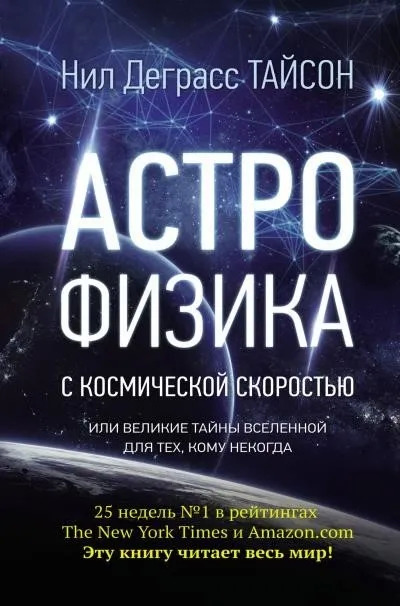 Нил Деграсс ТАЙСОН

АСТРО
ФИЗИКА

С КОСМИЧЕСКОЙ СКОРОСТЬЮ

ИЛИ ВЕЛИКИЕ ТАЙНЫ ВСЕЛЕННОЙ ДЛЯ ТЕХ, КОМУ НЕКОГДА

25 недель №1 в рейтингах The New York Times и Amazon.com
Эту книгу читает весь мир!